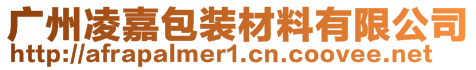 广州凌嘉包装材料有限公司
http://afrapalmer1.cn.coovee.net